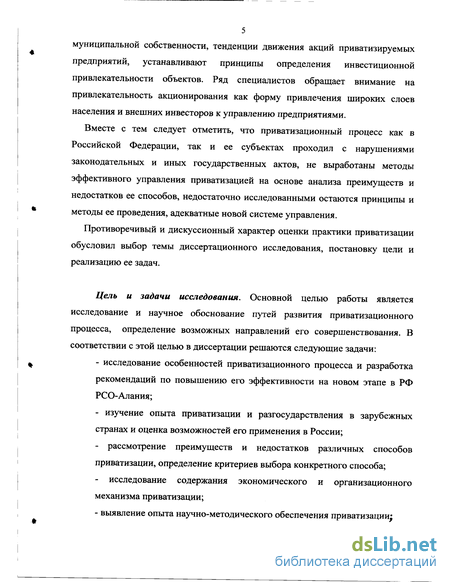 5

муниципальной собственности, тенденции движения акций приватизируемых предприятий, устанавливают принципы определения инвестиционной привлекательности объектов. Ряд специалистов обращает внимание на привлекательность акционирования как форму привлечения широких слоев населения и внешних инвесторов к управлению предприятиями.

Вместе с тем следует отметить, что приватизационный процесс как в Российской Федерации, так и ее субъектах проходил с нарушениями законодательных и иных государственных актов, не выработаны методы эффективного управления приватизацией на основе анализа преимуществ и недостатков ее способов, недостаточно исследованными остаются принципы и методы ее проведения, адекватные новой системе управления.

Противоречивый и дискуссионный характер оценки практики приватизации обусловил выбор темы диссертационного исследования, постановку цели и реализацию ее задач.

Цель и задачи исследования. Основной целью работы является исследование и научное обоснование путей развития приватизационного процесса, определение возможных направлений его совершенствования. В соответствии с этой целью в диссертации решаются следующие задачи:

- исследование особенностей приватизационного процесса и разработка рекомендаций по повышению его эффективности на новом этапе в РФ РСО-Алания;

- изучение опыта приватизации и разгосударствления в зарубежных странах и оценка возможностей его применения в России;

- рассмотрение преимуществ и недостатков различных способов приватизации, определение критериев выбора конкретного способа;

- исследование содержания экономического и организационного механизма приватизации;

- выявление опыта научно-методического обеспечения приватизации;

dsLib.net
библиотека диссертаций